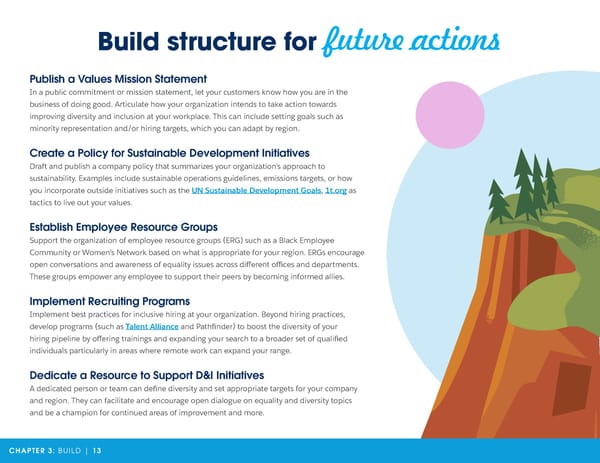 Build structure for future actions

Publish a Values Mission Statement
In a public commitment or mission statement, let your customers know how you are in the business of doing good. Articulate how your organization intends to take action towards improving diversity and inclusion at your workplace. This can include setting goals such as minority representation and/or hiring targets, which you can adapt by region.

Create a Policy for Sustainable Development Initiatives
Draft and publish a company policy that summarizes your organization's approach to sustainability. Examples include sustainable operations guidelines, emissions targets, or how you incorporate outside initiatives such as the UN Sustainable Development Goals, 1t.org as tactics to live out your values.

Establish Employee Resource Groups
Support the organization of employee resource groups (ERG) such as a Black Employee Community or Women's Network based on what is appropriate for your region. ERGs encourage open conversations and awareness of equality issues across different offices and departments. These groups empower any employee to support their peers by becoming informed allies.

Implement Recruiting Programs
Implement best practices for inclusive hiring at your organization. Beyond hiring practices, develop programs (such as Talent Alliance and Pathfinder) to boost the diversity of your hiring pipeline by offering trainings and expanding your search to a broader set of qualified individuals particularly in areas where remote work can expand your range.

Dedicate a Resource to Support D&I Initiatives
A dedicated person or team can define diversity and set appropriate targets for your company and region. They can facilitate and encourage open dialogue on equality and diversity topics and be a champion for continued areas of improvement and more.

CHAPTER 3: BUILD | 13